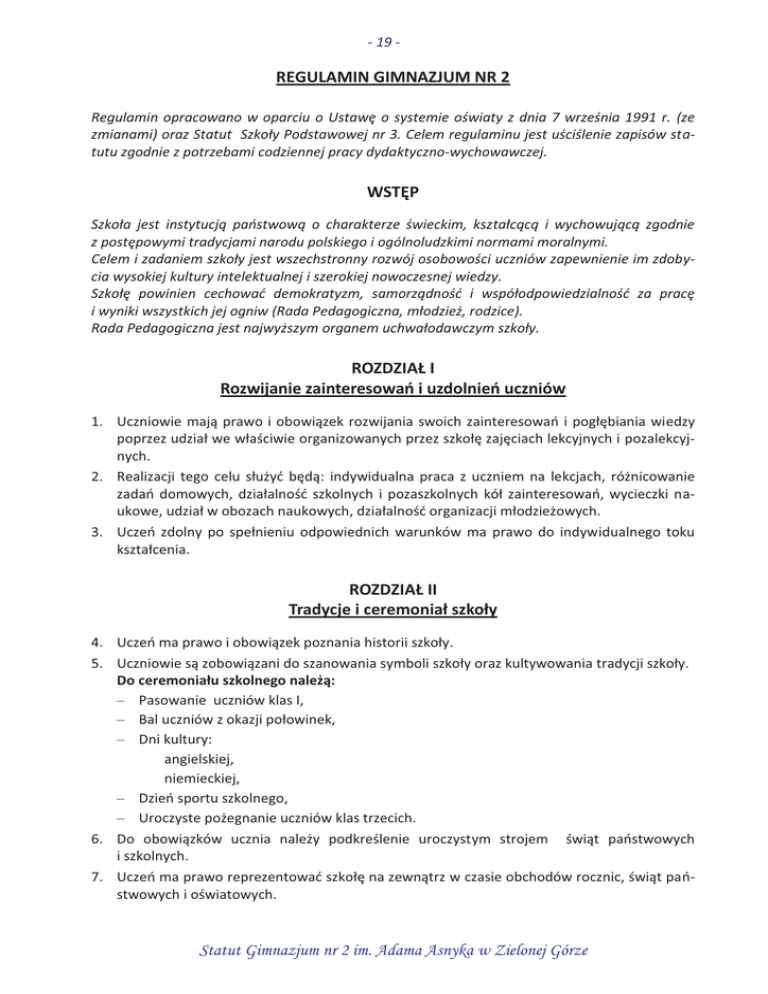 - 19 -

REGULAMIN GIMNAZJUM NR 2

Regulamin opracowano w oparciu o Ustawę o systemie oświaty z dnia 7 września 1991 r. (ze zmianami) oraz Statut Szkoły Podstawowej nr 3. Celem regulaminu jest uściślenie zapisów statutu zgodnie z potrzebami codziennej pracy dydaktyczno-wychowawczej.

WSTĘP

Szkoła jest instytucją państwową o charakterze świeckim, kształcącą i wychowującą zgodnie z postępowymi tradycjami narodu polskiego i ogólnoludzkimi normami moralnymi.
Celem i zadaniem szkoły jest wszechstronny rozwój osobowości uczniów zapewnienie im zdobycia wysokiej kultury intelektualnej i szerokiej nowoczesnej wiedzy.
Szkołę powinien cechować demokratyzm, samorządność i współodpowiedzialność za pracę i wyniki wszystkich jej ogniw (Rada Pedagogiczna, młodzież, rodzice).
Rada Pedagogiczna jest najwyższym organem uchwałodawczym szkoły.

ROZDZIAŁ I
Rozwijanie zainteresowań i uzdolnień uczniów

1. Uczniowie mają prawo i obowiązek rozwijania swoich zainteresowań i pogłębiania wiedzy poprzez udział we właściwie organizowanych przez szkołę zajęciach lekcyjnych i pozalekcyjnych.
2. Realizacji tego celu służyć będą: indywidualna praca z uczniem na lekcjach, różnicowanie zadań domowych, działalność szkolnych i pozaszkolnych kół zainteresowań, wycieczki naukowe, udział w obozach naukowych, działalność organizacji młodzieżowych.
3. Uczeń zdolny po spełnieniu odpowiednich warunków ma prawo do indywidualnego toku kształcenia.

ROZDZIAŁ II
Tradycje i ceremoniał szkoły

4. Uczeń ma prawo i obowiązek poznania historii szkoły.
5. Uczniowie są zobowiązani do szanowania symboli szkoły oraz kultywowania tradycji szkoły.
Do ceremoniału szkolnego należą:
– Pasowanie uczniów klas I,
– Bal uczniów z okazji połowinek,
– Dni kultury:
angielskiej,
niemieckiej,
– Dzień sportu szkolnego,
– Uroczyste pożegnanie uczniów klas trzecich.
6. Do obowiązków ucznia należy podkreślenie uroczystym strojem świąt państwowych i szkolnych.
7. Uczeń ma prawo reprezentować szkołę na zewnątrz w czasie obchodów rocznic, świąt państwowych i oświatowych.

Statut Gimnazjum nr 2 im. Adama Asnyka w Zielonej Górze